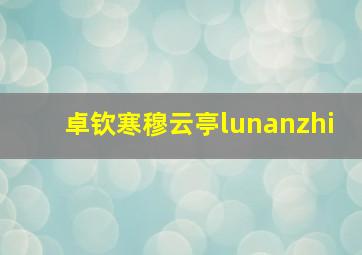 卓钦寒穆云亭lunanzhi